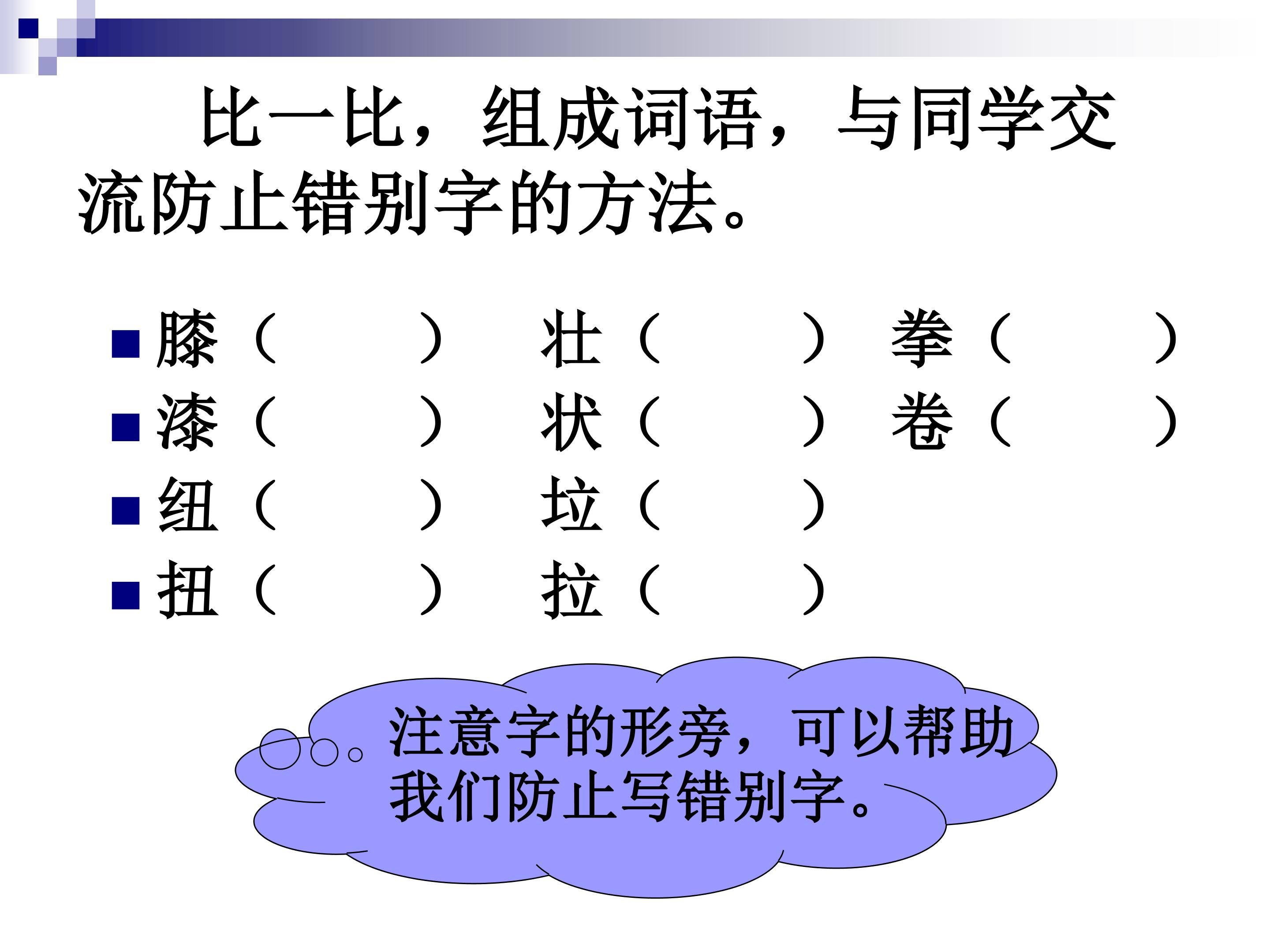 比一比，组成词语，与同学交流防止错别字的方法。

• 膝（ ） 壮（ ） 拳（ ）
• 漆（ ） 状（ ） 卷（ ）
• 纽（ ） 垃（ ）
• 扭（ ） 拉（ ）

注意字的形旁，可以帮助我们防止写错别字。